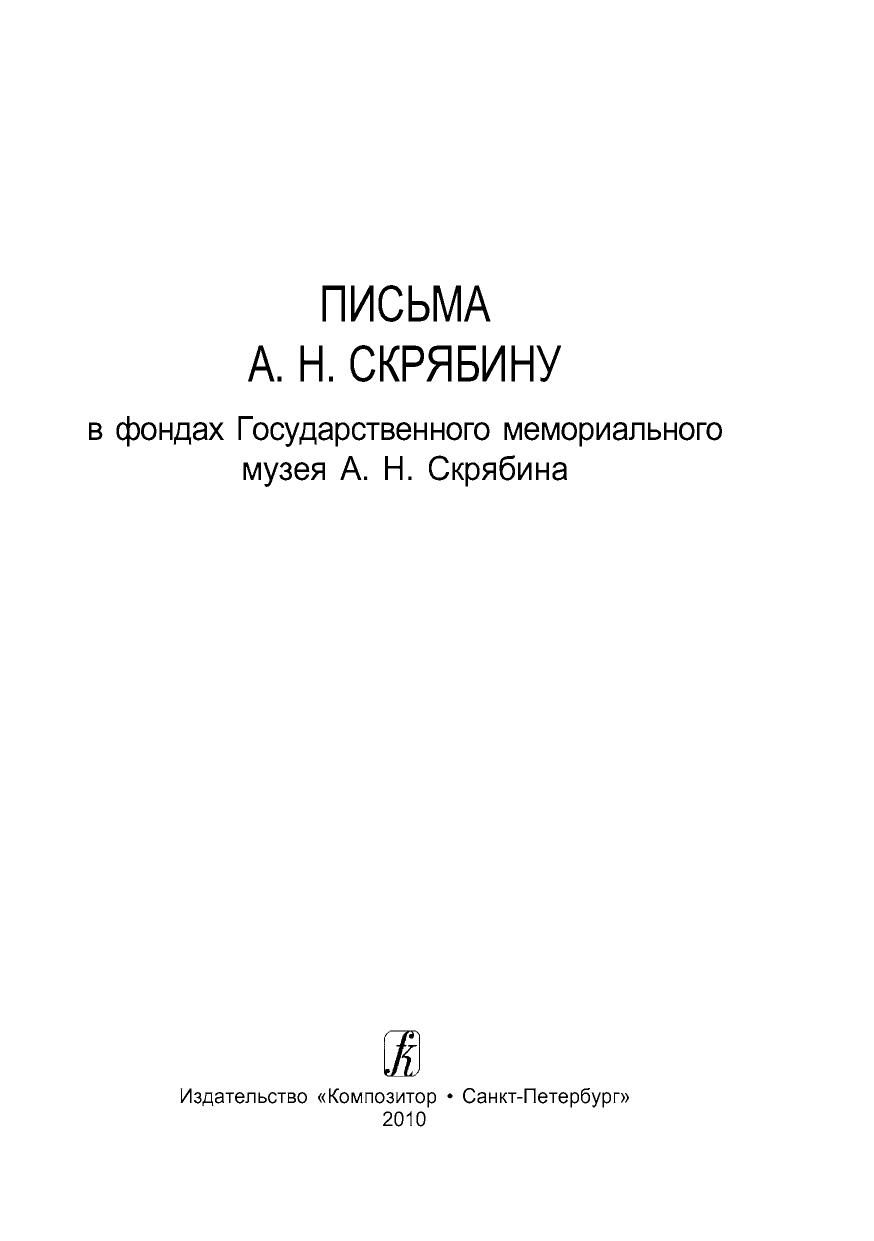 ПИСЬМА
А. Н. СКРЯБИНУ

в фондах Государственного мемориального музея А. Н. Скрябина

Издательство «Композитор • Санкт-Петербург»
2010